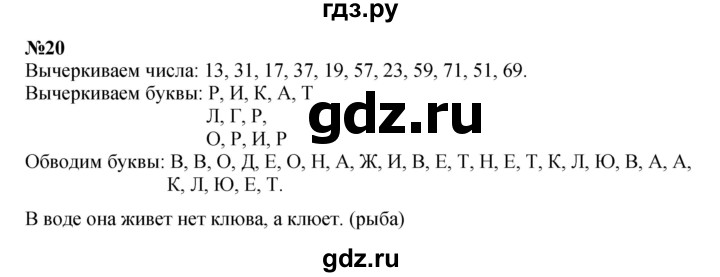 гдз.ру

№20
Вычеркиваем числа: 13, 31, 17, 37, 19, 57, 23, 59, 71, 51, 69.
Вычеркиваем буквы: Р, И, К, А, Т
Л, Г, Р,
О, Р, И, Р

gdz.ru

Обводим буквы: В, В, О, Д, Е, О, Н, А, Ж, И, В, Е, Т, Н, Е, Т, К, Л, Ю, В, А, А, К, Л, Ю, Е, Т.

В воде она живет нет клюва, а клюет. (рыба)

gdz.ru